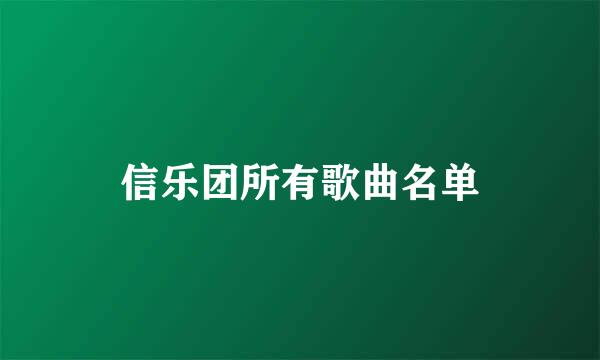 信乐团所有歌曲名单